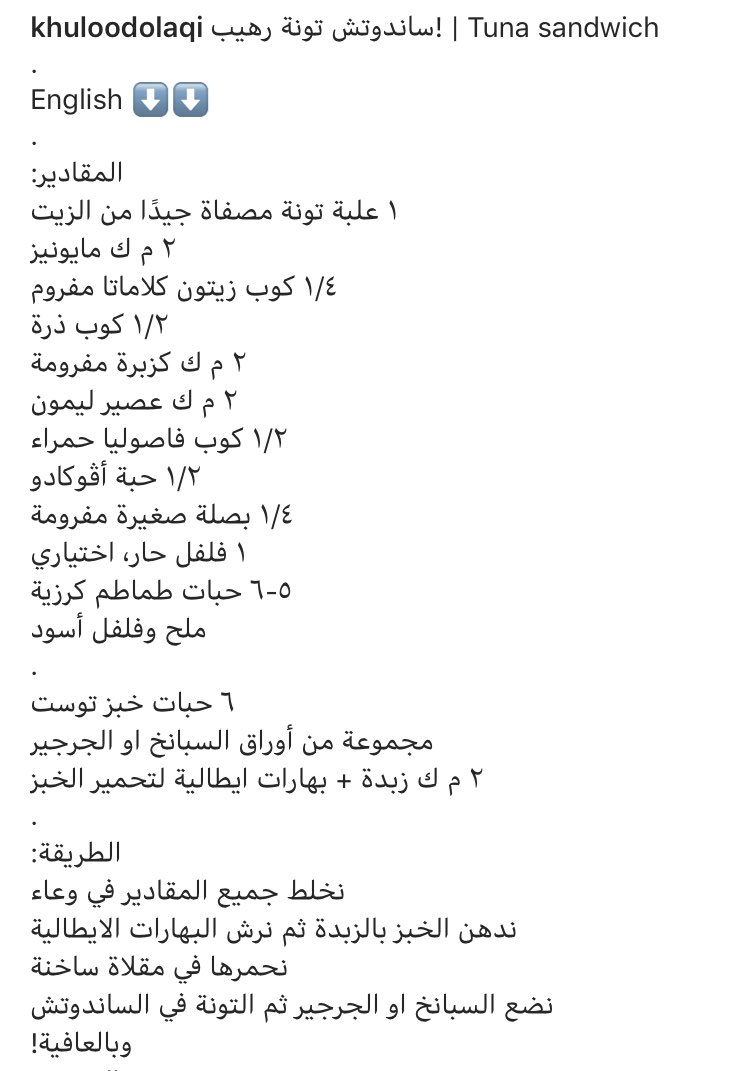 khuloodolaqi ساندوتش تونة رهيب! | Tuna sandwich
.
English ⬇️⬇️
.
المقادير:
١ علبة تونة مصفاة جيدًا من الزيت
٢ م ك مايونيز
١/٤ كوب زيتون كلاماتا مفروم
١/٢ كوب ذرة
٢ م ك كزبرة مفرومة
٢ م ك عصير ليمون
١/٢ كوب فاصوليا حمراء
١/٢ حبة أڤوكادو
١/٤ بصلة صغيرة مفرومة
١ فلفل حار، اختياري
٥-٦ حبات طماطم كرزية
ملح وفلفل أسود
.
٦ حبات خبز توست
مجموعة من أوراق السبانخ او الجرجير
٢ م ك زبدة + بهارات ايطالية لتحمير الخبز
.
الطريقة:
نخلط جميع المقادير في وعاء
ندهن الخبز بالزبدة ثم نرش البهارات الايطالية
نحمرها في مقلاة ساخنة
نضع السبانخ او الجرجير ثم التونة في الساندوتش
وبالعافية!